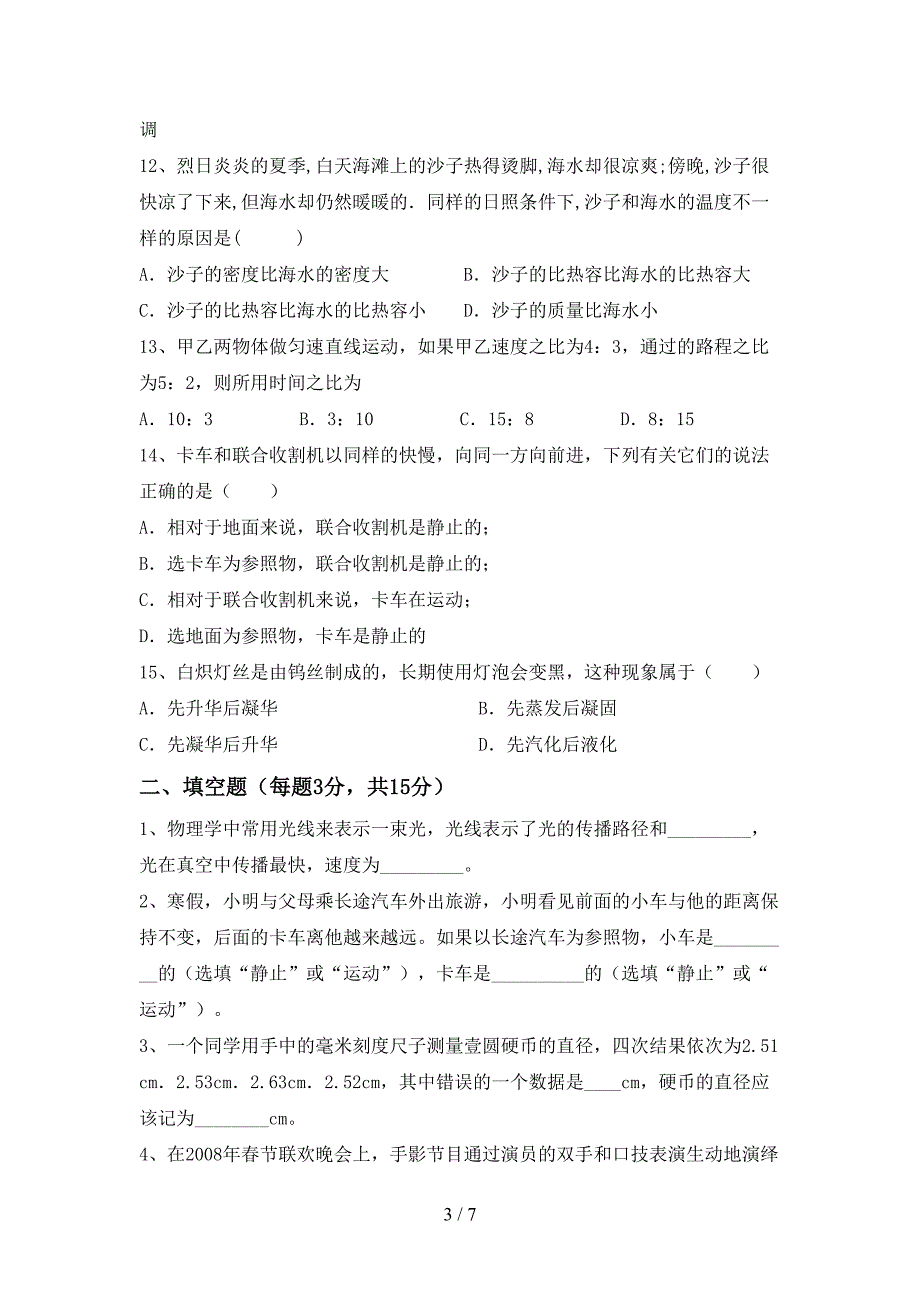 调

12、烈日炎炎的夏季,白天海滩上的沙子热得烫脚,海水却很凉爽;傍晚,沙子很快凉了下来,但海水却仍然暖暖的．同样的日照条件下,沙子和海水的温度不一样的原因是(　　)

A．沙子的密度比海水的密度大　　B．沙子的比热容比海水的比热容大

C．沙子的比热容比海水的比热容小　　D．沙子的质量比海水小

13、甲乙两物体做匀速直线运动，如果甲乙速度之比为4：3，通过的路程之比为5：2，则所用时间之比为

A．10：3　　B．3：10　　C．15：8　　D．8：15

14、卡车和联合收割机以同样的快慢，向同一方向前进，下列有关它们的说法正确的是（　　）

A．相对于地面来说，联合收割机是静止的；

B．选卡车为参照物，联合收割机是静止的；

C．相对于联合收割机来说，卡车在运动；

D．选地面为参照物，卡车是静止的

15、白炽灯丝是由钨丝制成的，长期使用灯泡会变黑，这种现象属于（　　）

A．先升华后凝华　　B．先蒸发后凝固

C．先凝华后升华　　D．先汽化后液化

二、填空题（每题3分，共15分）

1、物理学中常用光线来表示一束光，光线表示了光的传播路径和_________，光在真空中传播最快，速度为_________。

2、寒假，小明与父母乘长途汽车外出旅游，小明看见前面的小车与他的距离保持不变，后面的卡车离他越来越远。如果以长途汽车为参照物，小车是_________的（选填“静止”或“运动”），卡车是__________的（选填“静止”或“运动”）。

3、一个同学用手中的毫米刻度尺子测量壹圆硬币的直径，四次结果依次为2.51cm．2.53cm．2.63cm．2.52cm，其中错误的一个数据是____cm，硬币的直径应该记为________cm。

4、在2008年春节联欢晚会上，手影节目通过演员的双手和口技表演生动地演绎

3 / 7